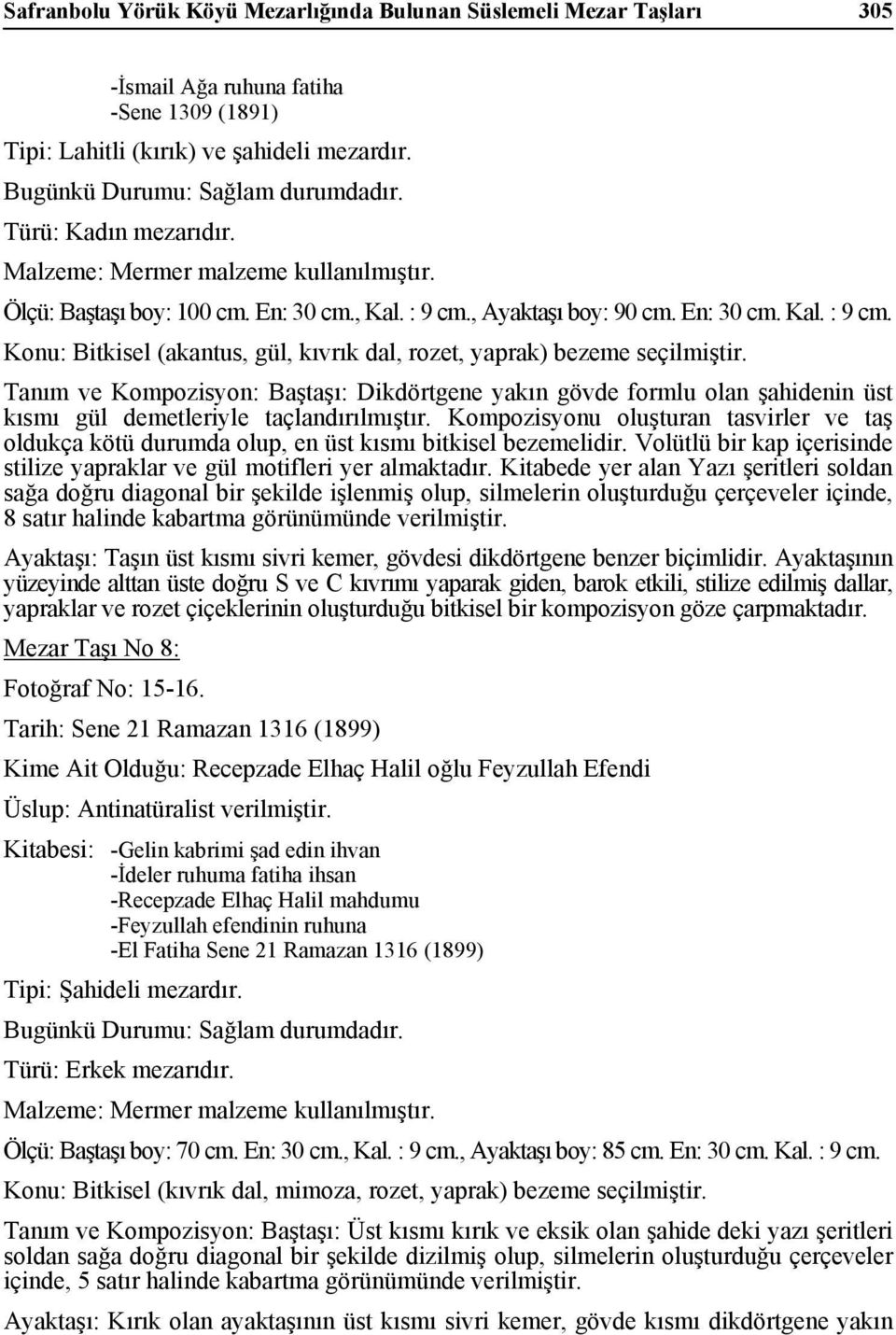 Safranbolu Yörük Köyü Mezarlığında Bulunan Süslemeli Mezar Taşları 305

-İsmail Ağa ruhuna fatiha
-Sene 1309 (1891)

Tipi: Lahitli (kırık) ve şahideli mezardır.

Bugünkü Durumu: Sağlam durumdadır.

Türü: Kadın mezarıdır.

Malzeme: Mermer malzeme kullanılmıştır.

Ölçü: Baştaşı boy: 100 cm. En: 30 cm., Kal. : 9 cm., Ayaktaşı boy: 90 cm. En: 30 cm. Kal. : 9 cm.

Konu: Bitkisel (akantus, gül, kıvrık dal, rozet, yaprak) bezeme seçilmiştir.

Tanım ve Kompozisyon: Baştaşı: Dikdörtgene yakın gövde formlu olan şahidenin üst kısmı gül demetleriyle taçlandırılmıştır. Kompozisyonu oluşturan tasvirler ve taş oldukça kötü durumda olup, en üst kısmı bitkisel bezemelidir. Volütlü bir kap içerisinde stilize yapraklar ve gül motifleri yer almaktadır. Kitabede yer alan Yazı şeritleri soldan sağa doğru diagonal bir şekilde işlenmiş olup, silmelerin oluşturduğu çerçeveler içinde, 8 satır halinde kabartma görünümünde verilmiştir.

Ayaktaşı: Taşın üst kısmı sivri kemer, gövdesi dikdörtgene benzer biçimlidir. Ayaktaşının yüzeyinde alttan üste doğru S ve C kıvrımı yaparak giden, barok etkili, stilize edilmiş dallar, yapraklar ve rozet çiçeklerinin oluşturduğu bitkisel bir kompozisyon göze çarpmaktadır.

Mezar Taşı No 8:

Fotoğraf No: 15-16.

Tarih: Sene 21 Ramazan 1316 (1899)

Kime Ait Olduğu: Recepzade Elhaç Halil oğlu Feyzullah Efendi

Üslup: Antinatüralist verilmiştir.

Kitabesi: -Gelin kabrimi şad edin ihvan
-İdeler ruhuma fatiha ihsan
-Recepzade Elhaç Halil mahdumu
-Feyzullah efendinin ruhuna
-El Fatiha Sene 21 Ramazan 1316 (1899)

Tipi: Şahideli mezardır.

Bugünkü Durumu: Sağlam durumdadır.

Türü: Erkek mezarıdır.

Malzeme: Mermer malzeme kullanılmıştır.

Ölçü: Baştaşı boy: 70 cm. En: 30 cm., Kal. : 9 cm., Ayaktaşı boy: 85 cm. En: 30 cm. Kal. : 9 cm.

Konu: Bitkisel (kıvrık dal, mimoza, rozet, yaprak) bezeme seçilmiştir.

Tanım ve Kompozisyon: Baştaşı: Üst kısmı kırık ve eksik olan şahide deki yazı şeritleri soldan sağa doğru diagonal bir şekilde dizilmiş olup, silmelerin oluşturduğu çerçeveler içinde, 5 satır halinde kabartma görünümünde verilmiştir.

Ayaktaşı: Kırık olan ayaktaşının üst kısmı sivri kemer, gövde kısmı dikdörtgene yakın